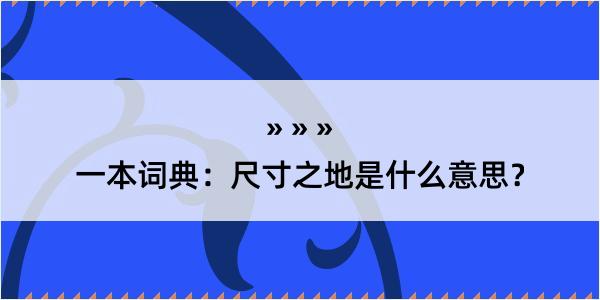 » » »

一本词典：尺寸之地是什么意思？